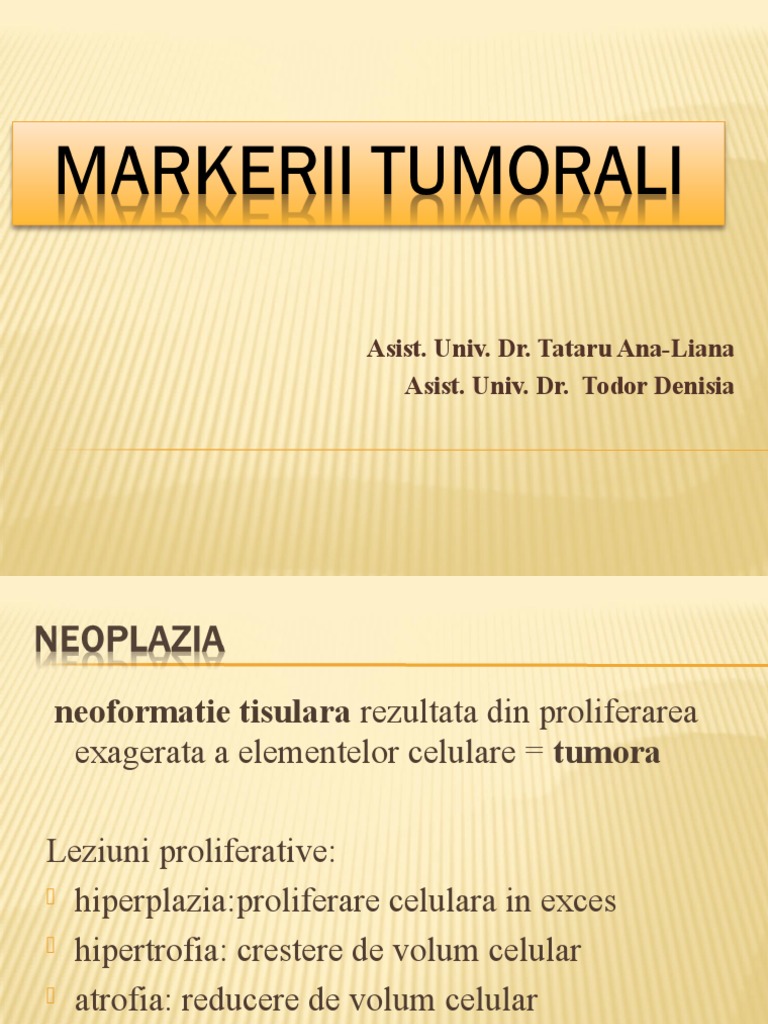 MARKERII TUMORALI

Asist. Univ. Dr. Tataru Ana-Liana
Asist. Univ. Dr. Todor Denisia

NEOPLAZIA

neoformatie tisulara rezultata din proliferarea exagerata a elementelor celulare = tumora

Leziuni proliferative:
hiperplazia:proliferare celulara in exces
hipertrofia: crestere de volum celular
atrofia: reducere de volum celular